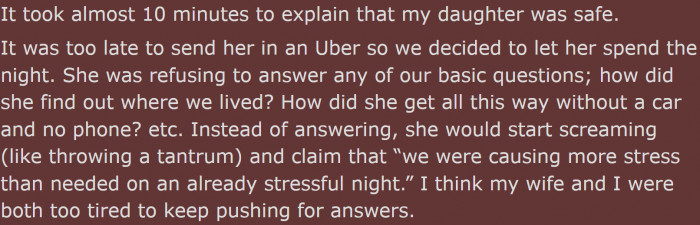 It took almost 10 minutes to explain that my daughter was safe.

It was too late to send her in an Uber so we decided to let her spend the night. She was refusing to answer any of our basic questions; how did she find out where we lived? How did she get all this way without a car and no phone? etc. Instead of answering, she would start screaming (like throwing a tantrum) and claim that “we were causing more stress than needed on an already stressful night.” I think my wife and I were both too tired to keep pushing for answers.